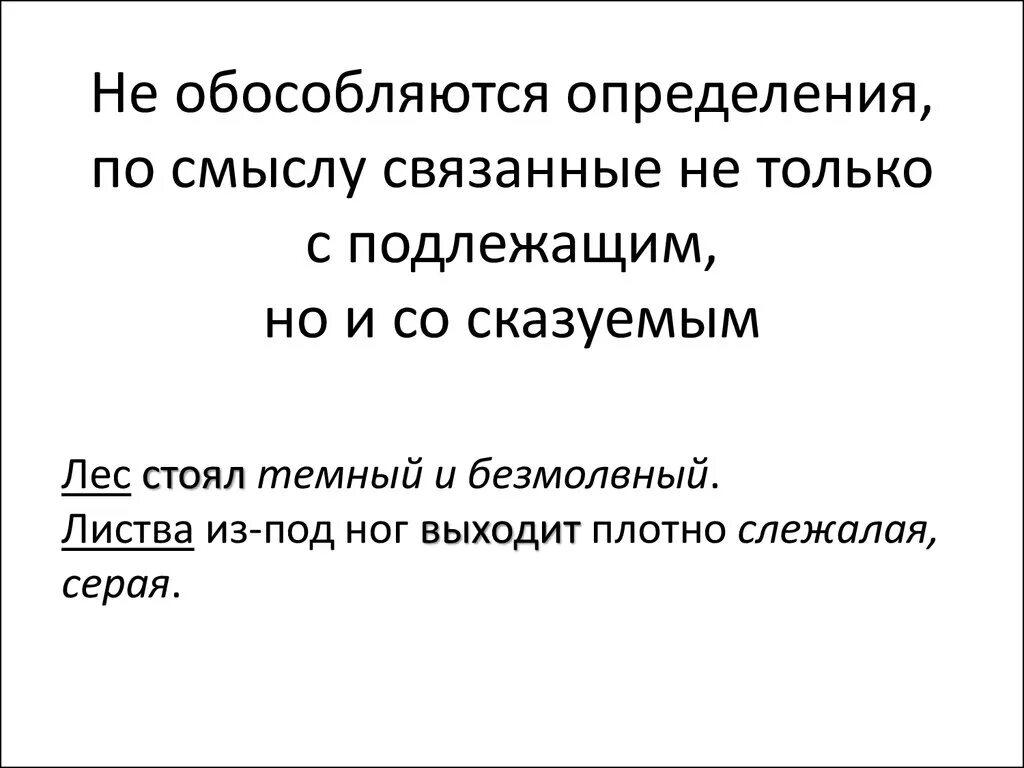 Не обособляются определения, по смыслу связанные не только с подлежащим, но и со сказуемым

Лес стоял темный и безмолвный.
Листва из-под ног выходит плотно слежалая, серая.